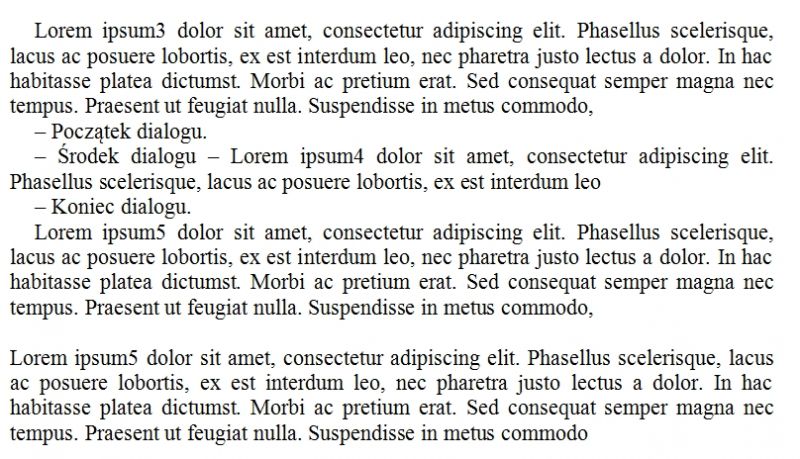 Lorem ipsum3 dolor sit amet, consectetur adipiscing elit. Phasellus scelerisque, lacus ac posuere lobortis, ex est interdum leo, nec pharetra justo lectus a dolor. In hac habitasse platea dictumst. Morbi ac pretium erat. Sed consequat semper magna nec tempus. Praesent ut feugiat nulla. Suspendisse in metus commodo,

– Początek dialogu.

– Środek dialogu – Lorem ipsum4 dolor sit amet, consectetur adipiscing elit. Phasellus scelerisque, lacus ac posuere lobortis, ex est interdum leo

– Koniec dialogu.

Lorem ipsum5 dolor sit amet, consectetur adipiscing elit. Phasellus scelerisque, lacus ac posuere lobortis, ex est interdum leo, nec pharetra justo lectus a dolor. In hac habitasse platea dictumst. Morbi ac pretium erat. Sed consequat semper magna nec tempus. Praesent ut feugiat nulla. Suspendisse in metus commodo,

Lorem ipsum5 dolor sit amet, consectetur adipiscing elit. Phasellus scelerisque, lacus ac posuere lobortis, ex est interdum leo, nec pharetra justo lectus a dolor. In hac habitasse platea dictumst. Morbi ac pretium erat. Sed consequat semper magna nec tempus. Praesent ut feugiat nulla. Suspendisse in metus commodo